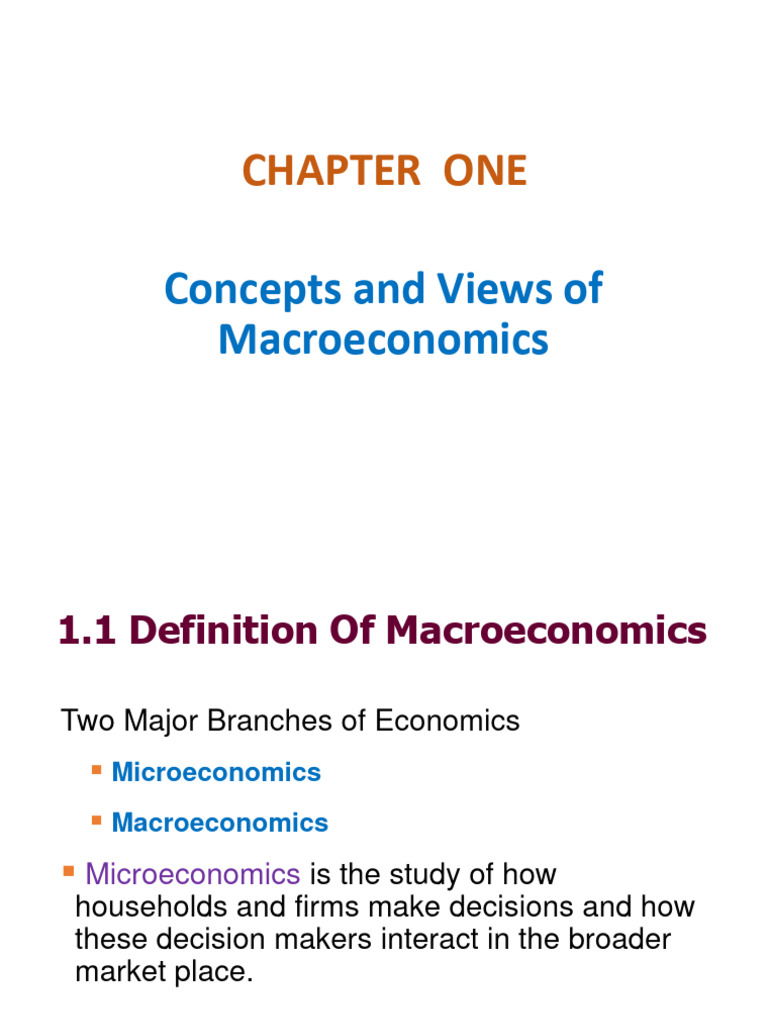 CHAPTER ONE

Concepts and Views of Macroeconomics

1.1 Definition Of Macroeconomics

Two Major Branches of Economics

• Microeconomics

• Macroeconomics

• Microeconomics is the study of how households and firms make decisions and how these decision makers interact in the broader market place.